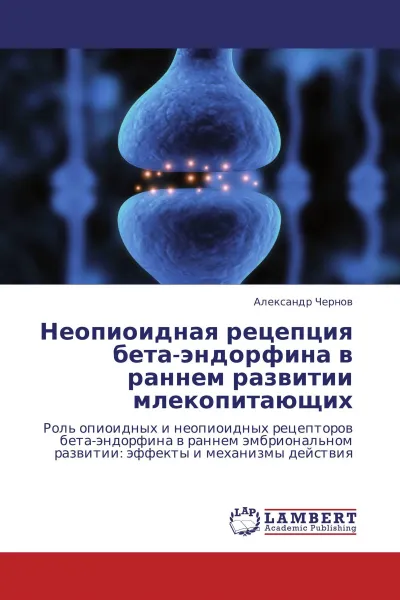 Александр Чернов

Неопиоидная рецепция бета-эндорфина в раннем развитии млекопитающих

Роль опиоидных и неопиоидных рецепторов бета-эндорфина в раннем эмбриональном развитии: эффекты и механизмы действия

LAP
LAMBERT
Academic Publishing